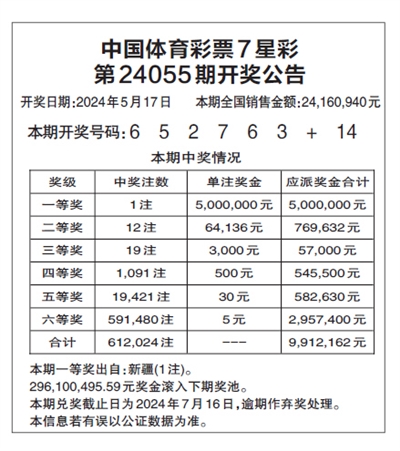 中国体育彩票7星彩
第24055期开奖公告

开奖日期:2024年5月17日　本期全国销售金额:24,160,940元

本期开奖号码:6 5 2 7 6 3 + 14

本期中奖情况

| 奖级 | 中奖注数 | 单注奖金 | 应派奖金合计 |
|---|---|---|---|
| 一等奖 | 1注 | 5,000,000元 | 5,000,000元 |
| 二等奖 | 12注 | 64,136元 | 769,632元 |
| 三等奖 | 19注 | 3,000元 | 57,000元 |
| 四等奖 | 1,091注 | 500元 | 545,500元 |
| 五等奖 | 19,421注 | 30元 | 582,630元 |
| 六等奖 | 591,480注 | 5元 | 2,957,400元 |
| 合计 | 612,024注 | --- | 9,912,162元 |

本期一等奖出自:新疆(1注)。
296,100,495.59元奖金滚入下期奖池。
本期兑奖截止日为2024年7月16日,逾期作弃奖处理。
本信息若有误以公证数据为准。